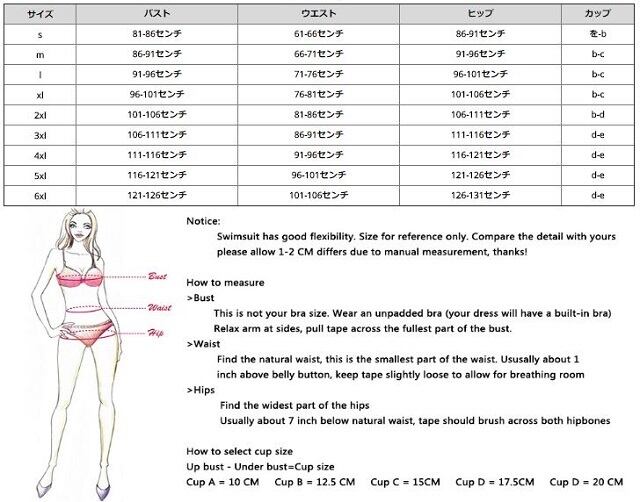 | サイズ | バスト | ウエスト | ヒップ | カップ |
|---|---|---|---|---|
| s | 81-86センチ | 61-66センチ | 86-91センチ | を-b |
| m | 86-91センチ | 66-71センチ | 91-96センチ | b-c |
| l | 91-96センチ | 71-76センチ | 96-101センチ | b-c |
| xl | 96-101センチ | 76-81センチ | 101-106センチ | b-c |
| 2xl | 101-106センチ | 81-86センチ | 106-111センチ | b-d |
| 3xl | 106-111センチ | 86-91センチ | 111-116センチ | d-e |
| 4xl | 111-116センチ | 91-96センチ | 116-121センチ | d-e |
| 5xl | 116-121センチ | 96-101センチ | 121-126センチ | d-e |
| 6xl | 121-126センチ | 101-106センチ | 126-131センチ | d-e |

Bust
Waist
Hip

Notice:
Swimsuit has good flexibility. Size for reference only. Compare the detail with yours please allow 1-2 CM differs due to manual measurement, thanks!

How to measure
>Bust
This is not your bra size. Wear an unpadded bra (your dress will have a built-in bra)
Relax arm at sides, pull tape across the fullest part of the bust.
>Waist
Find the natural waist, this is the smallest part of the waist. Ususally about 1 inch above belly button, keep tape slightly loose to allow for breathing room
>Hips
Find the widest part of the hips
Usually about 7 inch below natural waist, tape should brush across both hipbones

How to select cup size
Up bust - Under bust=Cup size
Cup A = 10 CM Cup B = 12.5 CM Cup C = 15CM Cup D = 17.5CM Cup D = 20 CM